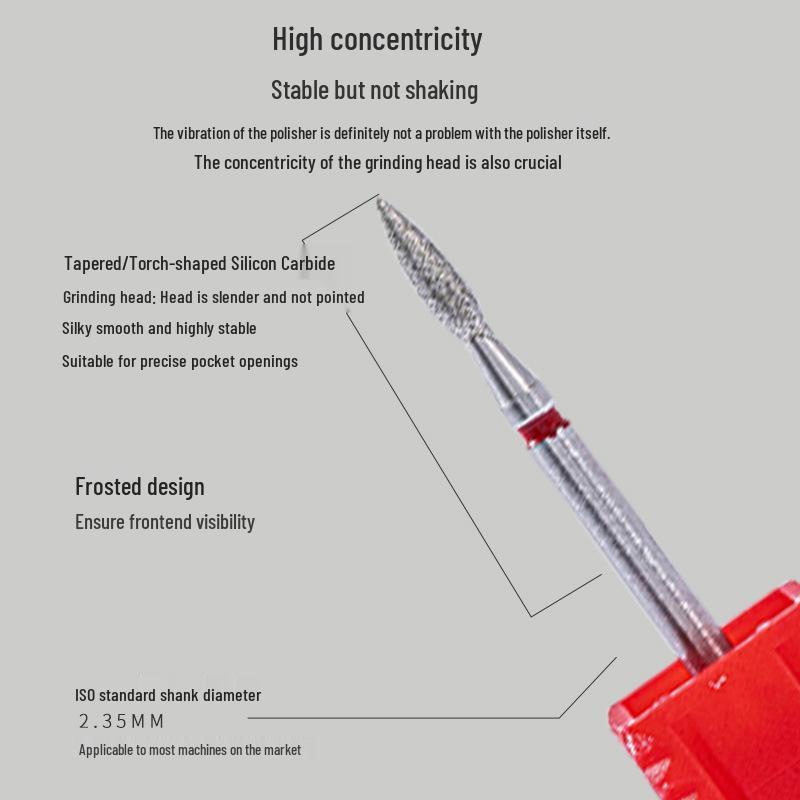 High concentricity

Stable but not shaking

The vibration of the polisher is definitely not a problem with the polisher itself.

The concentricity of the grinding head is also crucial

Tapered/Torch-shaped Silicon Carbide

Grinding head: Head is slender and not pointed

Silky smooth and highly stable

Suitable for precise pocket openings

Frosted design

Ensure frontend visibility

ISO standard shank diameter

2.35MM

Applicable to most machines on the market